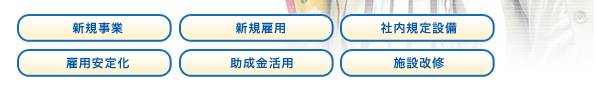 新規事業
新規雇用
社内規定設備
雇用安定化
助成金活用
施設改修